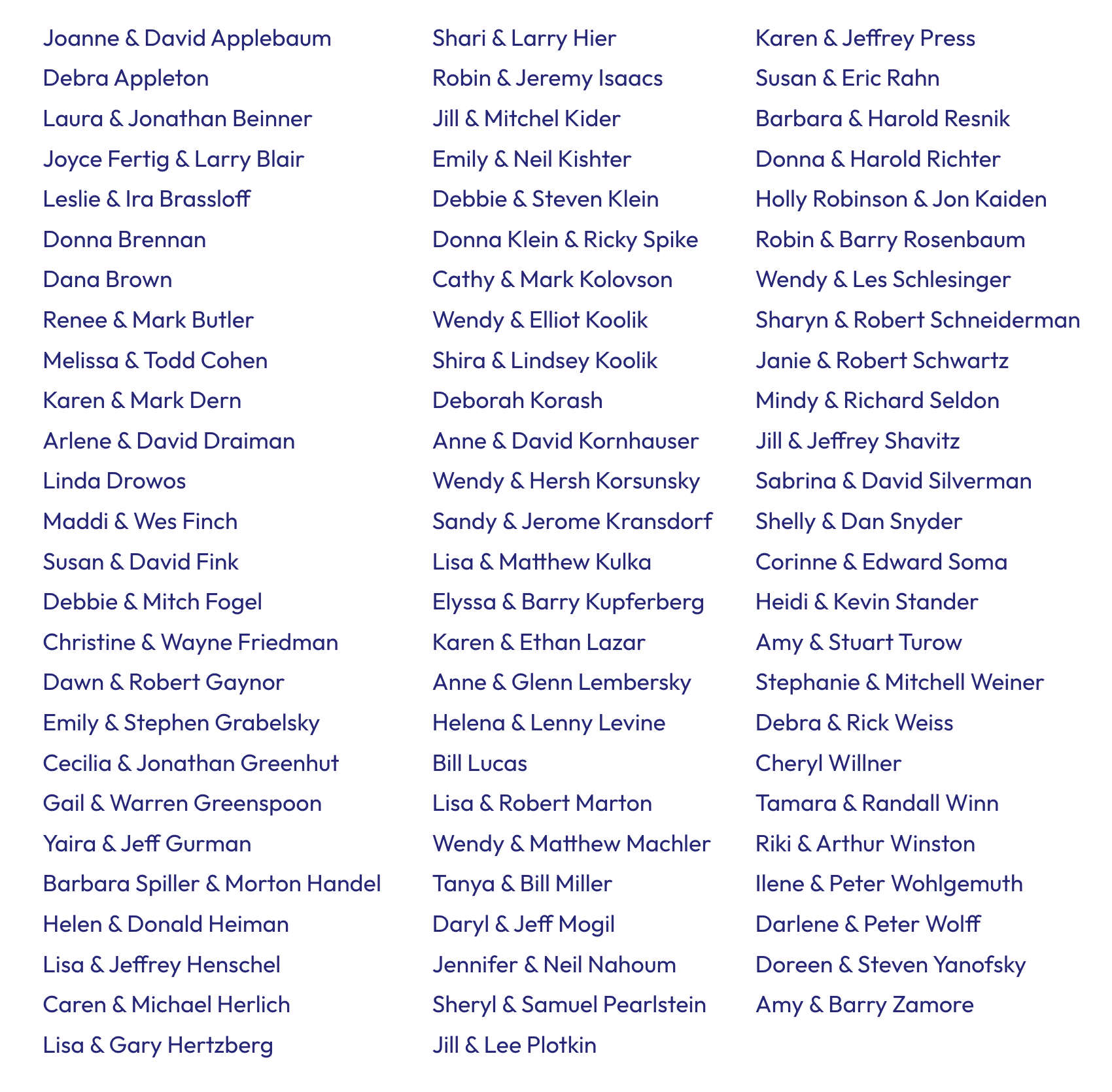 Joanne & David Applebaum
Debra Appleton
Laura & Jonathan Beinner
Joyce Fertig & Larry Blair
Leslie & Ira Brassloff
Donna Brennan
Dana Brown
Renee & Mark Butler
Melissa & Todd Cohen
Karen & Mark Dern
Arlene & David Draiman
Linda Drowos
Maddi & Wes Finch
Susan & David Fink
Debbie & Mitch Fogel
Christine & Wayne Friedman
Dawn & Robert Gaynor
Emily & Stephen Grabelsky
Cecilia & Jonathan Greenhut
Gail & Warren Greenspoon
Yaira & Jeff Gurman
Barbara Spiller & Morton Handel
Helen & Donald Heiman
Lisa & Jeffrey Henschel
Caren & Michael Herlich
Lisa & Gary Hertzberg

Shari & Larry Hier
Robin & Jeremy Isaacs
Jill & Mitchel Kider
Emily & Neil Kishter
Debbie & Steven Klein
Donna Klein & Ricky Spike
Cathy & Mark Kolovson
Wendy & Elliot Koolik
Shira & Lindsey Koolik
Deborah Korash
Anne & David Kornhauser
Wendy & Hersh Korsunsky
Sandy & Jerome Kransdorf
Lisa & Matthew Kulka
Elyssa & Barry Kupferberg
Karen & Ethan Lazar
Anne & Glenn Lembersky
Helena & Lenny Levine
Bill Lucas
Lisa & Robert Marton
Wendy & Matthew Machler
Tanya & Bill Miller
Daryl & Jeff Mogil
Jennifer & Neil Nahoum
Sheryl & Samuel Pearlstein
Jill & Lee Plotkin

Karen & Jeffrey Press
Susan & Eric Rahn
Barbara & Harold Resnik
Donna & Harold Richter
Holly Robinson & Jon Kaiden
Robin & Barry Rosenbaum
Wendy & Les Schlesinger
Sharyn & Robert Schneiderman
Janie & Robert Schwartz
Mindy & Richard Seldon
Jill & Jeffrey Shavitz
Sabrina & David Silverman
Shelly & Dan Snyder
Corinne & Edward Soma
Heidi & Kevin Stander
Amy & Stuart Turow
Stephanie & Mitchell Weiner
Debra & Rick Weiss
Cheryl Willner
Tamara & Randall Winn
Riki & Arthur Winston
Ilene & Peter Wohlgemuth
Darlene & Peter Wolff
Doreen & Steven Yanofsky
Amy & Barry Zamore